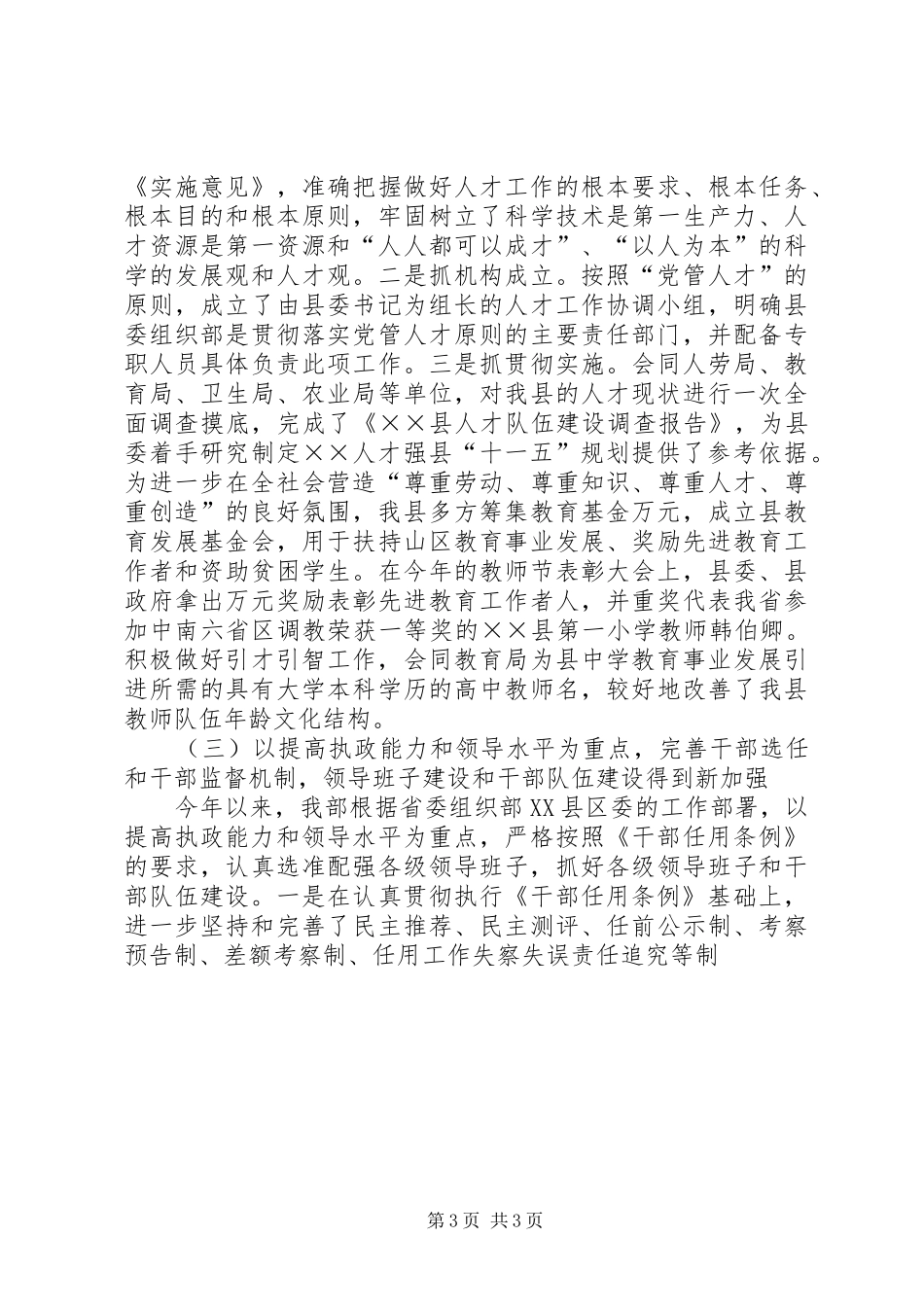 《实施意见》，准确把握做好人才工作的根本要求、根本任务、根本目的和根本原则，牢固树立了科学技术是第一生产力、人才资源是第一资源和“人人都可以成才”、“以人为本”的科学的发展观和人才观。二是抓机构成立。按照“党管人才”的原则，成立了由县委书记为组长的人才工作协调小组，明确县委组织部是贯彻落实党管人才原则的主要责任部门，并配备专职人员具体负责此项工作。三是抓贯彻实施。会同人劳局、教育局、卫生局、农业局等单位，对我县的人才现状进行一次全面调查摸底，完成了《××县人才队伍建设调查报告》，为县委着手研究制定××人才强县“十一五”规划提供了参考依据。为进一步在全社会营造“尊重劳动、尊重知识、尊重人才、尊重创造”的良好氛围，我县多方筹集教育基金万元，成立县教育发展基金会，用于扶持山区教育事业发展、奖励先进教育工作者和资助贫困学生。在今年的教师节表彰大会上，县委、县政府拿出万元奖励表彰先进教育工作者人，并重奖代表我省参加中南六省区调教荣获一等奖的××县第一小学教师韩伯卿。积极做好引才引智工作，会同教育局为县中学教育事业发展引进所需的具有大学本科学历的高中教师名，较好地改善了我县教师队伍年龄文化结构。

（三）以提高执政能力和领导水平为重点，完善干部选任和干部监督机制，领导班子建设和干部队伍建设得到新加强

今年以来，我部根据省委组织部XX县区委的工作部署，以提高执政能力和领导水平为重点，严格按照《干部任用条例》的要求，认真选准配强各级领导班子，抓好各级领导班子和干部队伍建设。一是在认真贯彻执行《干部任用条例》基础上，进一步坚持和完善了民主推荐、民主测评、任前公示制、考察预告制、差额考察制、任用工作失察失误责任追究等制

第3页 共3页